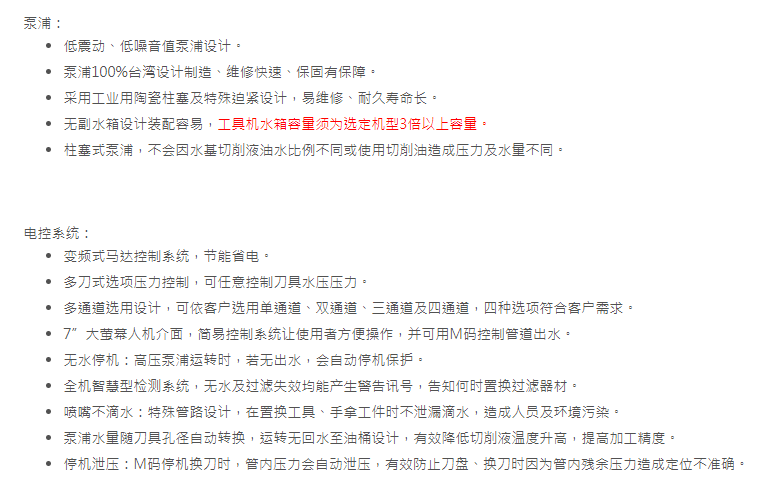 泵浦：

- 低震动、低噪音值泵浦设计。
- 泵浦100%台湾设计制造、维修快速、保固有保障。
- 采用工业用陶瓷柱塞及特殊迫紧设计，易维修、耐久寿命长。
- 无副水箱设计装配容易，工具机水箱容量须为选定机型3倍以上容量。
- 柱塞式泵浦，不会因水基切削液油水比例不同或使用切削油造成压力及水量不同。

电控系统：

- 变频式马达控制系统，节能省电。
- 多刀式选项压力控制，可任意控制刀具水压压力。
- 多通道选用设计，可依客户选用单通道、双通道、三通道及四通道，四种选项符合客户需求。
- 7”大萤幕人机介面，简易控制系统让使用者方便操作，并可用M码控制管道出水。
- 无水停机：高压泵浦运转时，若无出水，会自动停机保护。
- 全机智慧型检测系统，无水及过滤失效均能产生警告讯号，告知何时置换过滤器材。
- 喷嘴不滴水：特殊管路设计，在置换工具、手拿工件时不泄漏滴水，造成人员及环境污染。
- 泵浦水量随刀具孔径自动转换，运转无回水至油桶设计，有效降低切削液温度升高，提高加工精度。
- 停机泄压：M码停机换刀时，管内压力会自动泄压，有效防止刀盘、换刀时因为管内残余压力造成定位不准确。